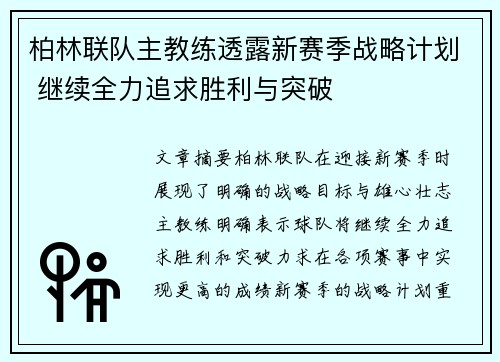 柏林联队主教练透露新赛季战略计划 继续全力追求胜利与突破

文章摘要柏林联队在迎接新赛季时展现了明确的战略目标与雄心壮志主教练明确表示球队将继续全力追求胜利和突破力求在各项赛事中实现更高的成绩新赛季的战略计划重